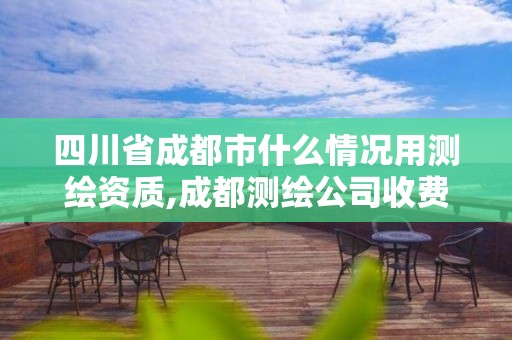 四川省成都市什么情况用测绘资质,成都测绘公司收费